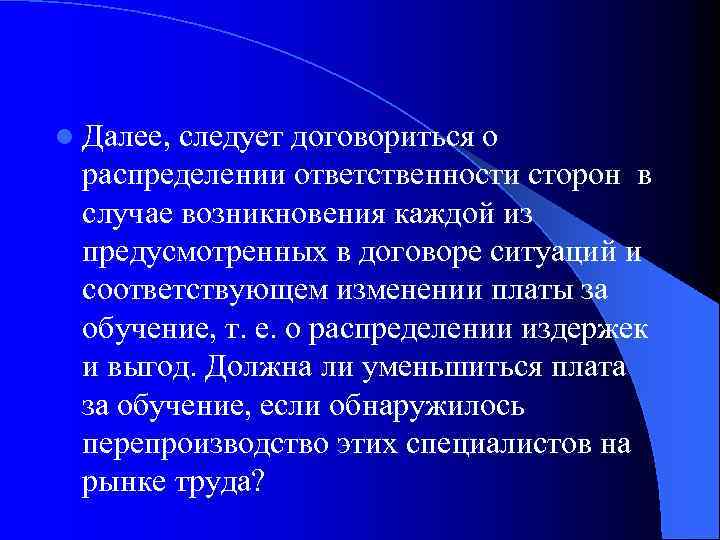 Далее, следует договориться о распределении ответственности сторон в случае возникновения каждой из предусмотренных в договоре ситуаций и соответствующем изменении платы за обучение, т. е. о распределении издержек и выгод. Должна ли уменьшиться плата за обучение, если обнаружилось перепроизводство этих специалистов на рынке труда?